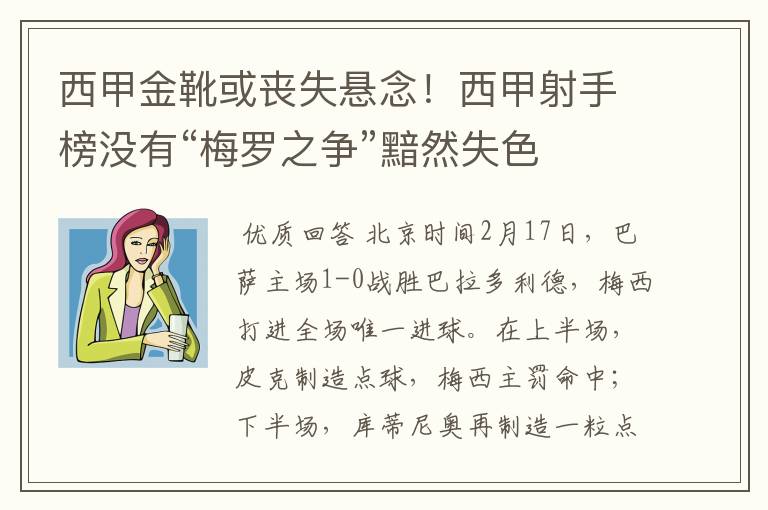 西甲金靴或丧失悬念！西甲射手榜没有“梅罗之争”黯然失色

优质回答 北京时间2月17日，巴萨主场1-0战胜巴拉多利德，梅西打进全场唯一进球。在上半场，皮克制造点球，梅西主罚命中；下半场，库蒂尼奥再制造一粒点